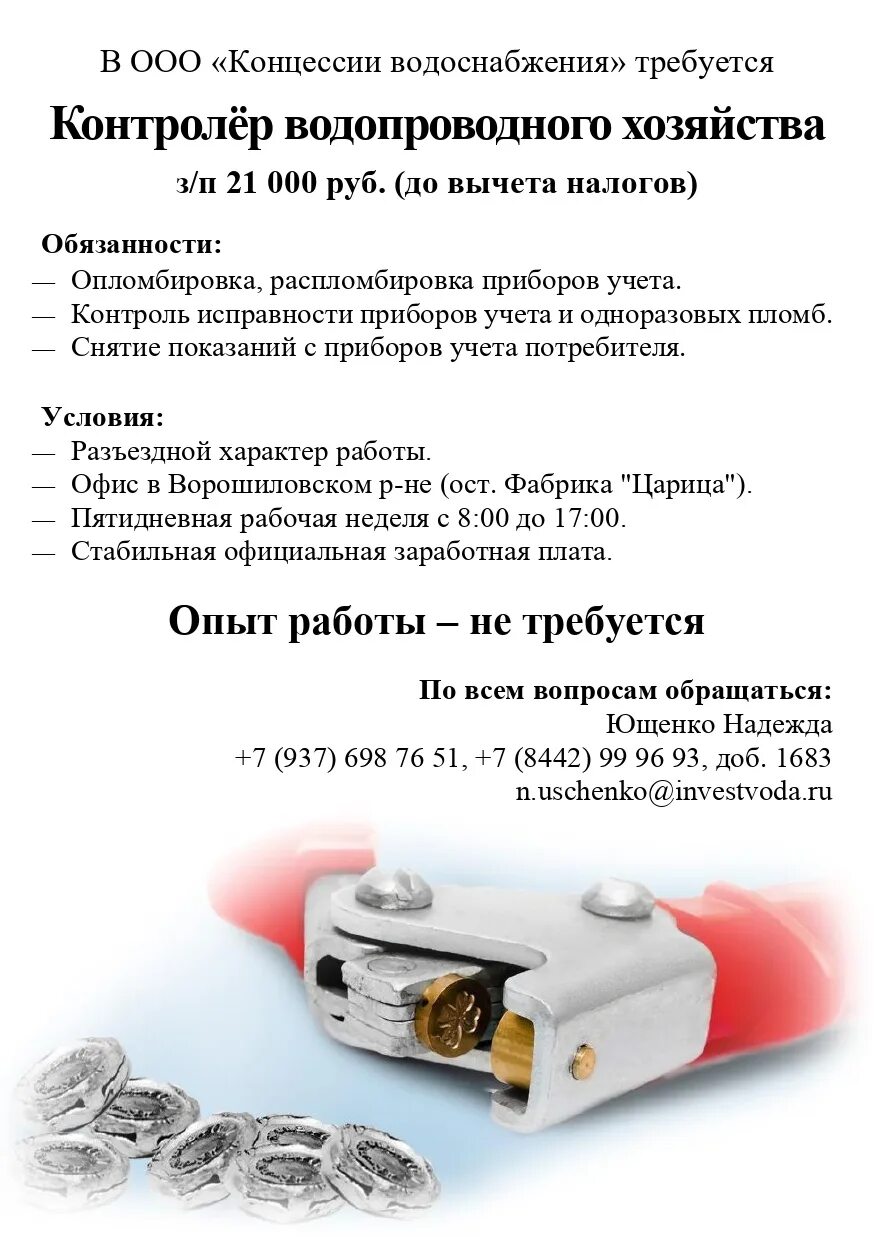 В ООО «Концессии водоснабжения» требуется

Контролёр водопроводного хозяйства

з/п 21 000 руб. (до вычета налогов)

Обязанности:
— Опломбировка, распломбировка приборов учета.
— Контроль исправности приборов учета и одноразовых пломб.
— Снятие показаний с приборов учета потребителя.

Условия:
— Разъездной характер работы.
— Офис в Ворошиловском р-не (ост. Фабрика "Царица").
— Пятидневная рабочая неделя с 8:00 до 17:00.
— Стабильная официальная заработная плата.

Опыт работы – не требуется

По всем вопросам обращаться:
Ющенко Надежда
+7 (937) 698 76 51, +7 (8442) 99 96 93, доб. 1683
n.uschenko@investvoda.ru